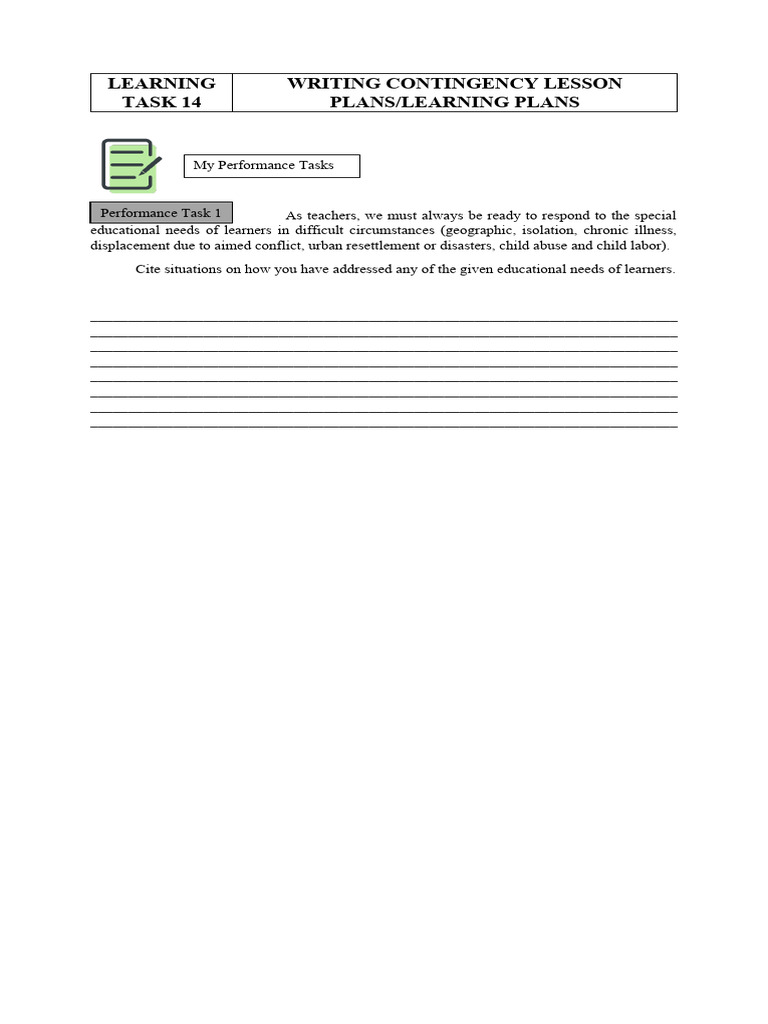 | LEARNING TASK 14 | WRITING CONTINGENCY LESSON PLANS/LEARNING PLANS |
|---|---|

My Performance Tasks

Performance Task 1

As teachers, we must always be ready to respond to the special educational needs of learners in difficult circumstances (geographic, isolation, chronic illness, displacement due to aimed conflict, urban resettlement or disasters, child abuse and child labor).

Cite situations on how you have addressed any of the given educational needs of learners.